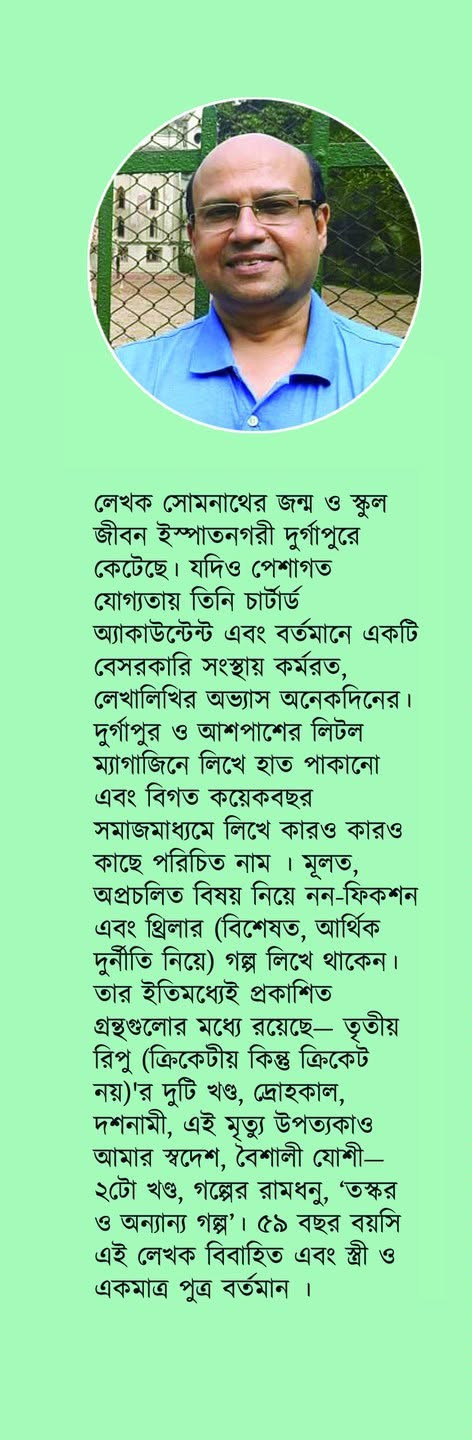 লেখক সোমনাথের জন্ম ও স্কুল জীবন ইস্পাতনগরী দুর্গাপুরে কেটেছে। যদিও পেশাগত যোগ্যতায় তিনি চার্টার্ড অ্যাকাউন্টেন্ট এবং বর্তমানে একটি বেসরকারি সংস্থায় কর্মরত, লেখালিখির অভ্যাস অনেকদিনের। দুর্গাপুর ও আশপাশের লিটল ম্যাগাজিনে লিখে হাত পাকানো এবং বিগত কয়েকবছর সমাজমাধ্যমে লিখে কারও কারও কাছে পরিচিত নাম । মূলত, অপ্রচলিত বিষয় নিয়ে নন-ফিকশন এবং থ্রিলার (বিশেষত, আর্থিক দুর্নীতি নিয়ে) গল্প লিখে থাকেন। তার ইতিমধ্যেই প্রকাশিত গ্রন্থগুলোর মধ্যে রয়েছে— তৃতীয় রিপু (ক্রিকেটীয় কিন্তু ক্রিকেট নয়)'র দুটি খণ্ড, দ্রোহকাল, দশনামী, এই মৃত্যু উপত্যকাও আমার স্বদেশ, বৈশালী যোশী— ২টো খণ্ড, গল্পের রামধনু, 'তস্কর ও অন্যান্য গল্প'। ৫৯ বছর বয়সি এই লেখক বিবাহিত এবং স্ত্রী ও একমাত্র পুত্র বর্তমান ।